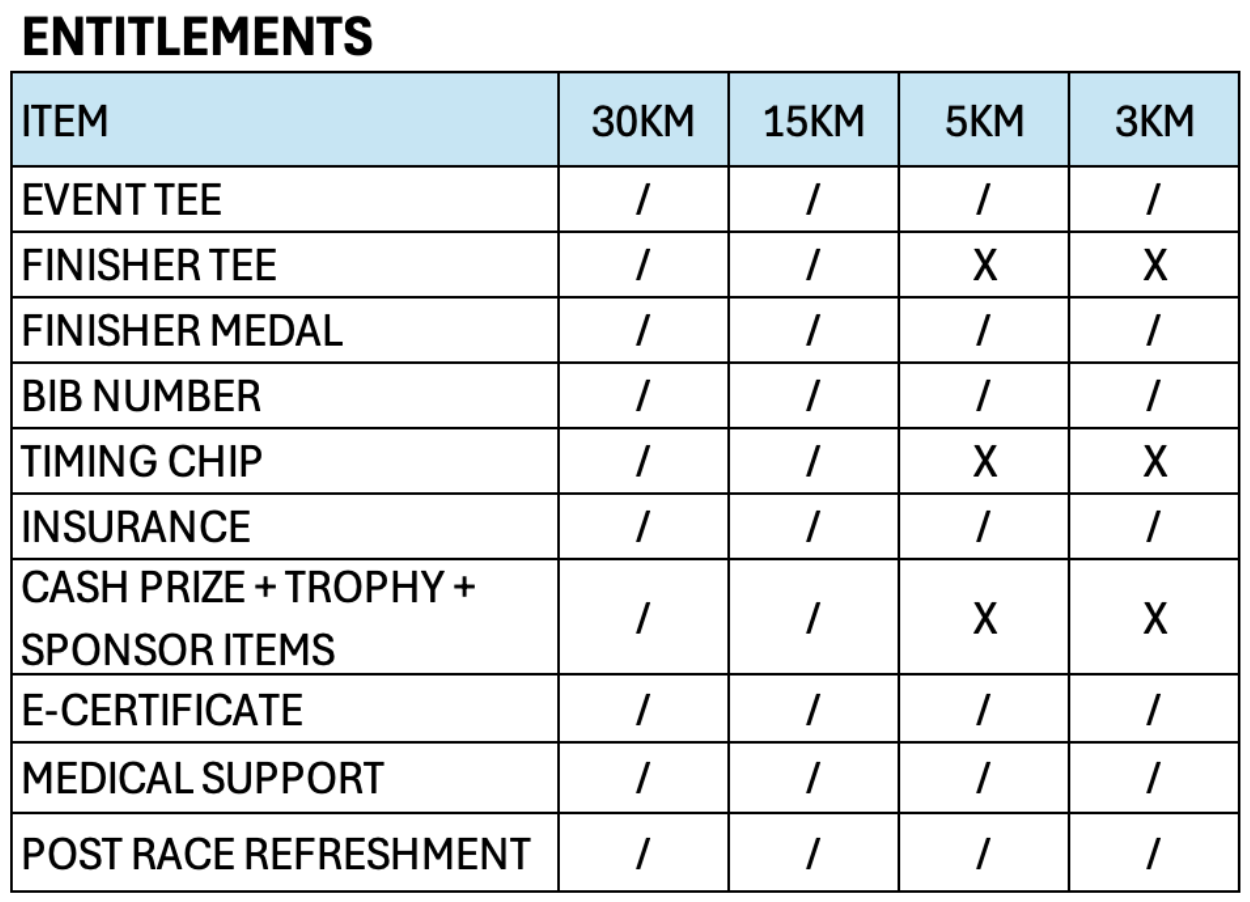 ENTITLEMENTS

| ITEM | 30KM | 15KM | 5KM | 3KM |
|---|---|---|---|---|
| EVENT TEE | / | / | / | / |
| FINISHER TEE | / | / | X | X |
| FINISHER MEDAL | / | / | / | / |
| BIB NUMBER | / | / | / | / |
| TIMING CHIP | / | / | X | X |
| INSURANCE | / | / | / | / |
| CASH PRIZE + TROPHY + SPONSOR ITEMS | / | / | X | X |
| E-CERTIFICATE | / | / | / | / |
| MEDICAL SUPPORT | / | / | / | / |
| POST RACE REFRESHMENT | / | / | / | / |